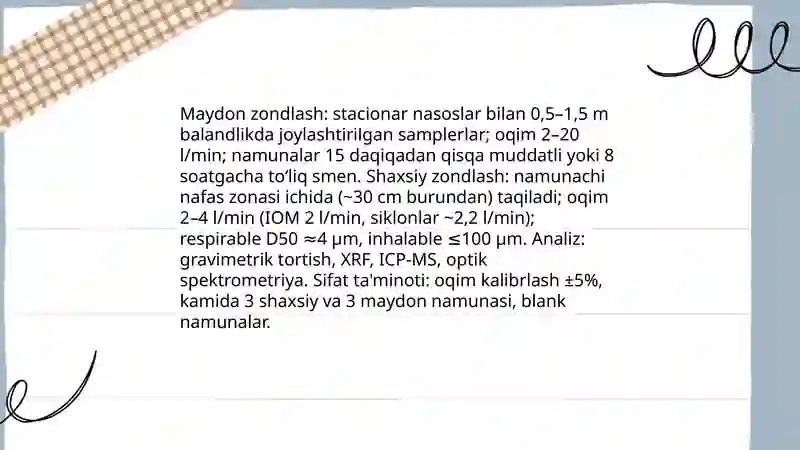 Maydon zondlash: stacionar nasoslar bilan 0,5–1,5 m balandlikda joylashtirilgan samplerlar; oqim 2–20 l/min; namunalar 15 daqiqadan qisqa muddatli yoki 8 soatgacha to'liq smen. Shaxsiy zondlash: namunachi nafas zonasi ichida (~30 cm burundan) taqiladi; oqim 2–4 l/min (IOM 2 l/min, siklonlar ~2,2 l/min); respirable D50 ≈4 µm, inhalable ≤100 µm. Analiz: gravimetrik tortish, XRF, ICP-MS, optik spektrometriya. Sifat ta'minoti: oqim kalibrlash ±5%, kamida 3 shaxsiy va 3 maydon namunasi, blank namunalar.